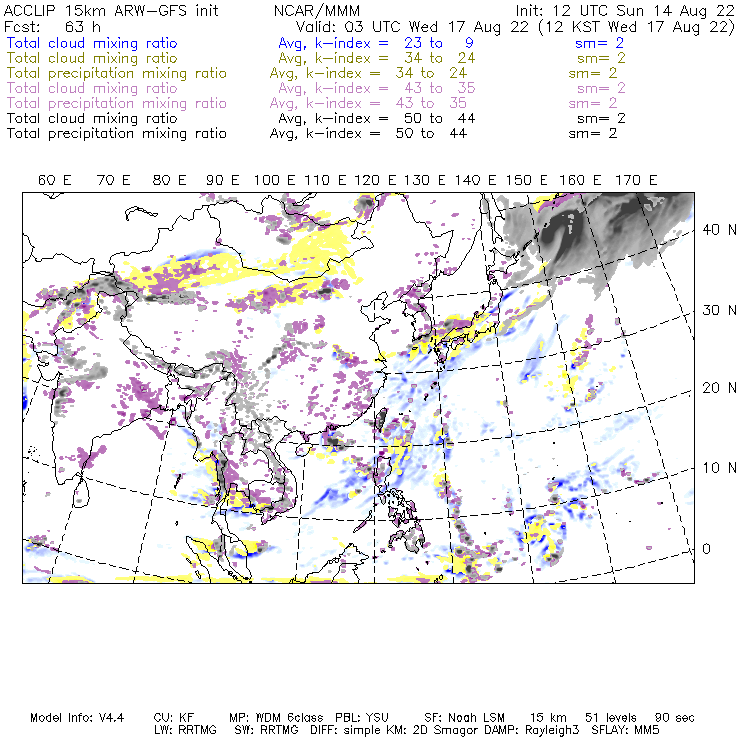 ACCLIP 15km ARW-GFS init NCAR/MMM Init: 12 UTC Sun 14 Aug 22
Fcst: 63 h Valid: 03 UTC Wed 17 Aug 22 (12 KST Wed 17 Aug 22)
Total cloud mixing ratio Avg, k-index = 23 to 9 sm= 2
Total cloud mixing ratio Avg, k-index = 34 to 24 sm= 2
Total precipitation mixing ratio Avg, k-index = 34 to 24 sm= 2
Total cloud mixing ratio Avg, k-index = 43 to 35 sm= 2
Total precipitation mixing ratio Avg, k-index = 43 to 35 sm= 2
Total cloud mixing ratio Avg, k-index = 50 to 44 sm= 2
Total precipitation mixing ratio Avg, k-index = 50 to 44 sm= 2

60 E 70 E 80 E 90 E 100 E 110 E 120 E 130 E 140 E 150 E 160 E 170 E

40 N
30 N
20 N
10 N
0

Model Info: V4.4 CU: KF MP: WDM 6class PBL: YSU SF: Noah LSM 15 km 51 levels 90 sec
LW: RRTMG SW: RRTMG DIFF: simple KM: 2D Smagor DAMP: Rayleigh3 SFLAY: MM5